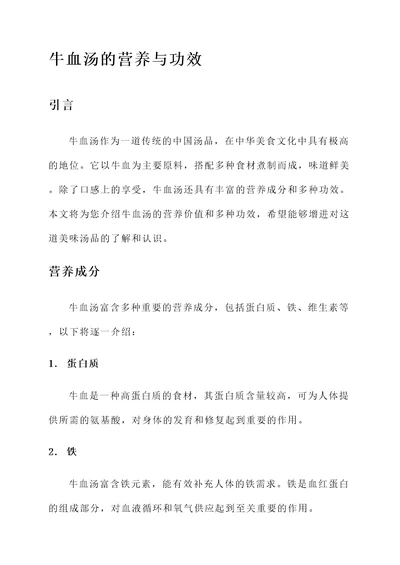 牛血汤的营养与功效

引言

牛血汤作为一道传统的中国汤品，在中华美食文化中具有极高的地位。它以牛血为主要原料，搭配多种食材煮制而成，味道鲜美。除了口感上的享受，牛血汤还具有丰富的营养成分和多种功效。本文将为您介绍牛血汤的营养价值和多种功效，希望能够增进对这道美味汤品的了解和认识。

营养成分

牛血汤富含多种重要的营养成分，包括蛋白质、铁、维生素等，以下将逐一介绍：

1. 蛋白质

牛血是一种高蛋白质的食材，其蛋白质含量较高，可为人体提供所需的氨基酸，对身体的发育和修复起到重要的作用。

2. 铁

牛血汤富含铁元素，能有效补充人体的铁需求。铁是血红蛋白的组成部分，对血液循环和氧气供应起到至关重要的作用。